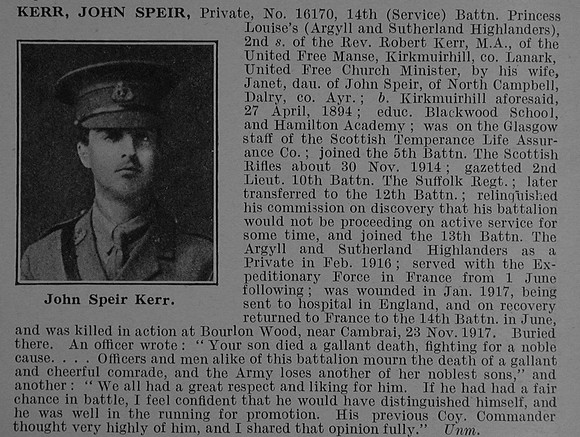 KERR, JOHN SPEIR, Private, No. 16170, 14th (Service) Battn. Princess Louise's (Argyll and Sutherland Highlanders), 2nd s. of the Rev. Robert Kerr, M.A., of the United Free Manse, Kirkmuirhill, co. Lanark, United Free Church Minister, by his wife, Janet, dau. of John Speir, of North Campbell, Dalry, co. Ayr.; b. Kirkmuirhill aforesaid, 27 April, 1894; educ. Blackwood School, and Hamilton Academy; was on the Glasgow staff of the Scottish Temperance Life Assurance Co.; joined the 5th Battn. The Scottish Rifles about 30 Nov. 1914; gazetted 2nd Lieut. 10th Battn. The Suffolk Regt.; later transferred to the 12th Battn.; relinquished his commission on discovery that his battalion would not be proceeding on active service for some time, and joined the 13th Battn. The Argyll and Sutherland Highlanders as a Private in Feb. 1916; served with the Expeditionary Force in France from 1 June following; was wounded in Jan. 1917, being sent to hospital in England, and on recovery returned to France to the 14th Battn. in June, and was killed in action at Bourlon Wood, near Cambrai, 23 Nov. 1917. Buried there. An officer wrote: "Your son died a gallant death, fighting for a noble cause. . . . Officers and men alike of this battalion mourn the death of a gallant and cheerful comrade, and the Army loses another of her noblest sons," and another: "We all had a great respect and liking for him. If he had had a fair chance in battle, I feel confident that he would have distinguished himself, and he was well in the running for promotion. His previous Coy. Commander thought very highly of him, and I shared that opinion fully." Unm.

John Speir Kerr.